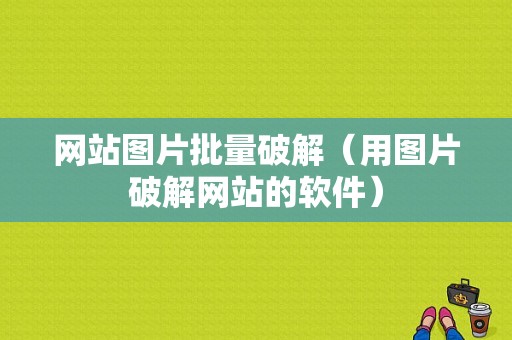 网站图片批量破解（用图片破解网站的软件）